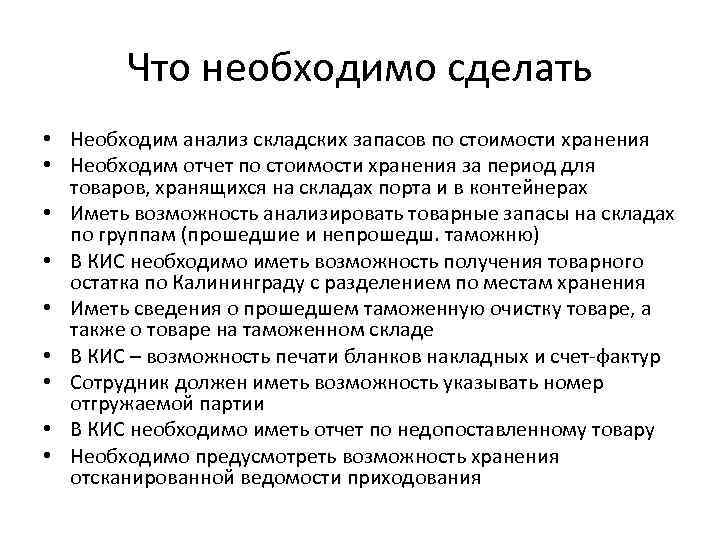 Что необходимо сделать

• Необходим анализ складских запасов по стоимости хранения
• Необходим отчет по стоимости хранения за период для товаров, хранящихся на складах порта и в контейнерах
• Иметь возможность анализировать товарные запасы на складах по группам (прошедшие и непрошедш. таможню)
• В КИС необходимо иметь возможность получения товарного остатка по Калининграду с разделением по местам хранения
• Иметь сведения о прошедшем таможенную очистку товаре, а также о товаре на таможенном складе
• В КИС – возможность печати бланков накладных и счет-фактур
• Сотрудник должен иметь возможность указывать номер отгружаемой партии
• В КИС необходимо иметь отчет по недопоставленному товару
• Необходимо предусмотреть возможность хранения отсканированной ведомости приходования